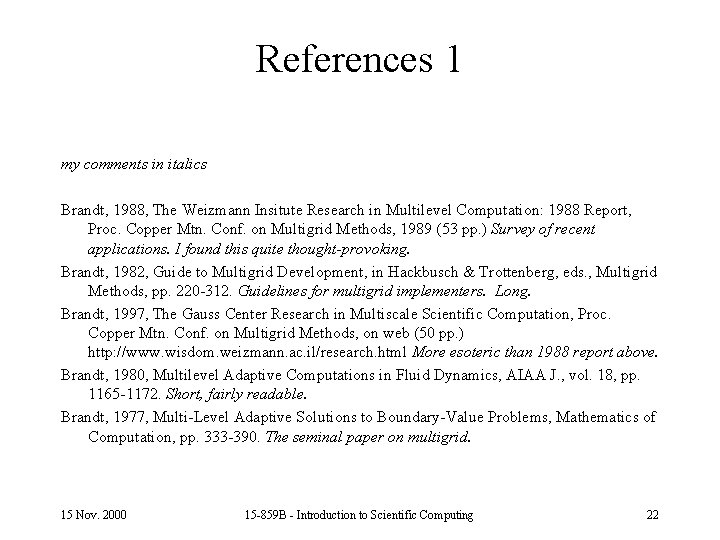 References 1

my comments in italics

Brandt, 1988, The Weizmann Insitute Research in Multilevel Computation: 1988 Report, Proc. Copper Mtn. Conf. on Multigrid Methods, 1989 (53 pp.) Survey of recent applications. I found this quite thought-provoking.

Brandt, 1982, Guide to Multigrid Development, in Hackbusch & Trottenberg, eds., Multigrid Methods, pp. 220-312. Guidelines for multigrid implementers. Long.

Brandt, 1997, The Gauss Center Research in Multiscale Scientific Computation, Proc. Copper Mtn. Conf. on Multigrid Methods, on web (50 pp.) http://www.wisdom.weizmann.ac.il/research.html More esoteric than 1988 report above.

Brandt, 1980, Multilevel Adaptive Computations in Fluid Dynamics, AIAA J., vol. 18, pp. 1165-1172. Short, fairly readable.

Brandt, 1977, Multi-Level Adaptive Solutions to Boundary-Value Problems, Mathematics of Computation, pp. 333-390. The seminal paper on multigrid.

15 Nov. 2000

15-859B - Introduction to Scientific Computing

22